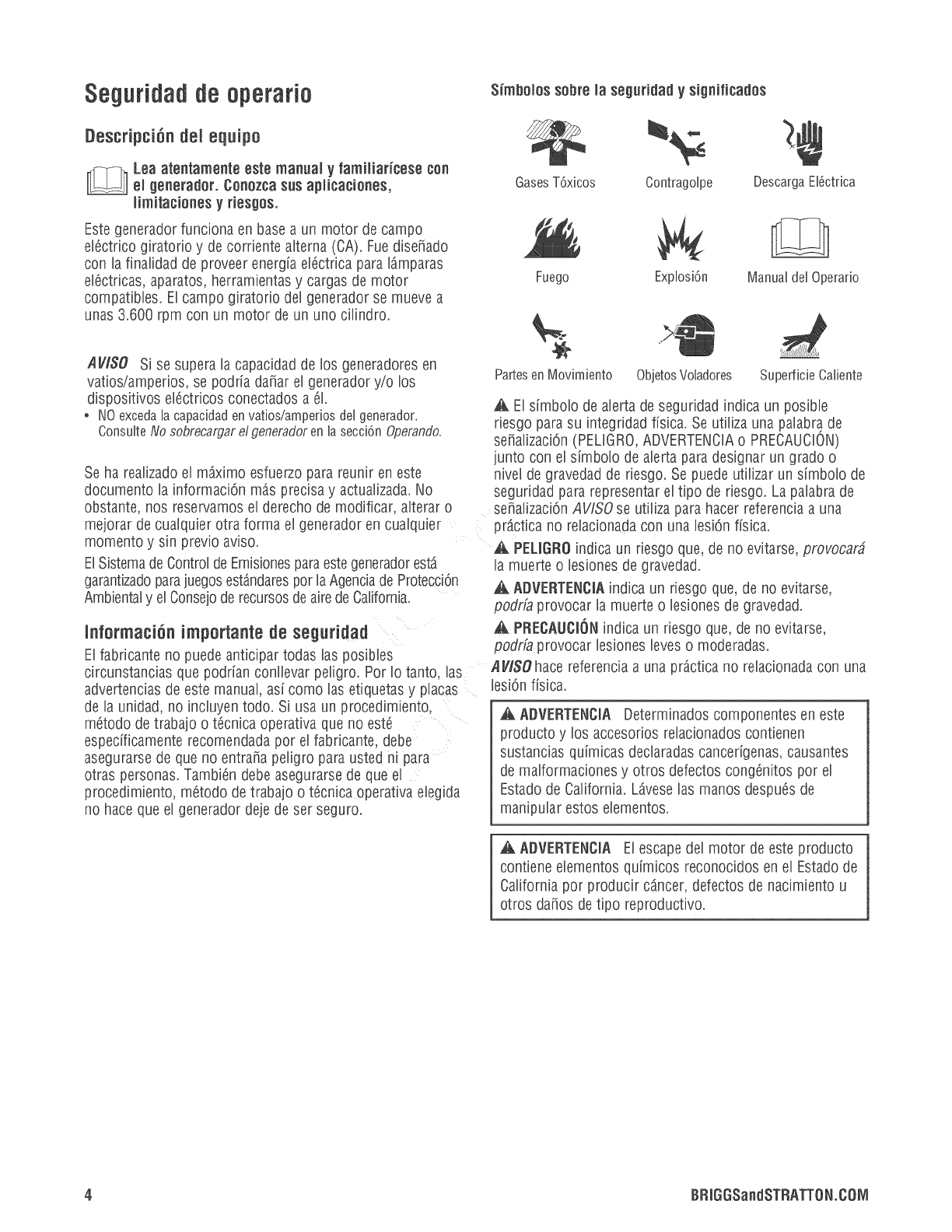 Seguridad de operario

Descripción del equipo

Lea atentamente este manual y familiarícese con el generador. Conozca sus aplicaciones, limitaciones y riesgos.

Este generador funciona en base a un motor de campo eléctrico giratorio y de corriente alterna (CA). Fue diseñado con la finalidad de proveer energía eléctrica para lámparas eléctricas, aparatos, herramientas y cargas de motor compatibles. El campo giratorio del generador se mueve a unas 3.600 rpm con un motor de un uno cilindro.

AVISO Si se supera la capacidad de los generadores en vatios/amperios, se podría dañar el generador y/o los dispositivos eléctricos conectados a él.
• NO exceda la capacidad en vatios/amperios del generador. Consulte No sobrecargar el generador en la sección Operando.

Se ha realizado el máximo esfuerzo para reunir en este documento la información más precisa y actualizada. No obstante, nos reservamos el derecho de modificar, alterar o mejorar de cualquier otra forma el generador en cualquier momento y sin previo aviso.

El Sistema de Control de Emisiones para este generador está garantizado para juegos estándares por la Agencia de Protección Ambiental y el Consejo de recursos de aire de California.

Información importante de seguridad

El fabricante no puede anticipar todas las posibles circunstancias que podrían conllevar peligro. Por lo tanto, las advertencias de este manual, así como las etiquetas y placas de la unidad, no incluyen todo. Si usa un procedimiento, método de trabajo o técnica operativa que no esté específicamente recomendada por el fabricante, debe asegurarse de que no entraña peligro para usted ni para otras personas. También debe asegurarse de que el procedimiento, método de trabajo o técnica operativa elegida no hace que el generador deje de ser seguro.

Símbolos sobre la seguridad y significados

Gases Tóxicos
Contragolpe
Descarga Eléctrica
Fuego
Explosión
Manual del Operario
Partes en Movimiento
Objetos Voladores
Superficie Caliente

El símbolo de alerta de seguridad indica un posible riesgo para su integridad física. Se utiliza una palabra de señalización (PELIGRO, ADVERTENCIA o PRECAUCIÓN) junto con el símbolo de alerta para designar un grado o nivel de gravedad de riesgo. Se puede utilizar un símbolo de seguridad para representar el tipo de riesgo. La palabra de señalización AVISO se utiliza para hacer referencia a una práctica no relacionada con una lesión física.

PELIGRO indica un riesgo que, de no evitarse, provocará la muerte o lesiones de gravedad.

ADVERTENCIA indica un riesgo que, de no evitarse, podría provocar la muerte o lesiones de gravedad.

PRECAUCIÓN indica un riesgo que, de no evitarse, podría provocar lesiones leves o moderadas.

AVISO hace referencia a una práctica no relacionada con una lesión física.

ADVERTENCIA Determinados componentes en este producto y los accesorios relacionados contienen sustancias químicas declaradas cancerígenas, causantes de malformaciones y otros defectos congénitos por el Estado de California. Lávese las manos después de manipular estos elementos.

ADVERTENCIA El escape del motor de este producto contiene elementos químicos reconocidos en el Estado de California por producir cáncer, defectos de nacimiento u otros daños de tipo reproductivo.

4
BRIGGSandSTRATTON.COM